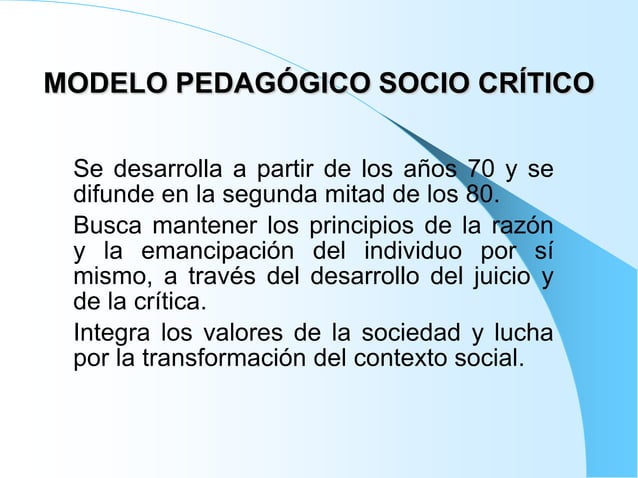 MODELO PEDAGÓGICO SOCIO CRÍTICO

Se desarrolla a partir de los años 70 y se difunde en la segunda mitad de los 80.

Busca mantener los principios de la razón y la emancipación del individuo por sí mismo, a través del desarrollo del juicio y de la crítica.

Integra los valores de la sociedad y lucha por la transformación del contexto social.